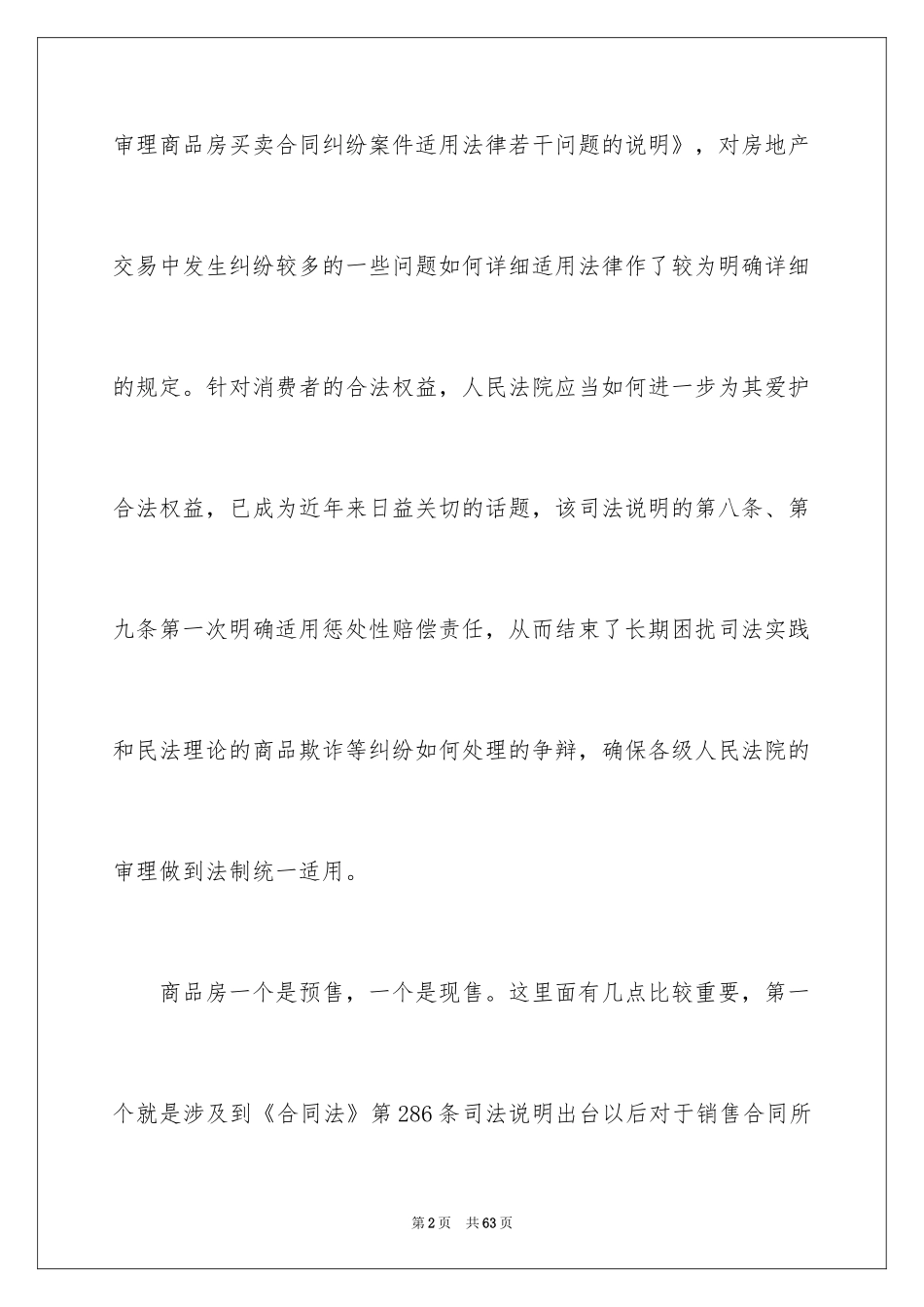 审理商品房买卖合同纠纷案件适用法律若干问题的说明》，对房地产交易中发生纠纷较多的一些问题如何详细适用法律作了较为明确详细的规定。针对消费者的合法权益，人民法院应当如何进一步为其爱护合法权益，已成为近年来日益关切的话题，该司法说明的第八条、第九条第一次明确适用惩处性赔偿责任，从而结束了长期困扰司法实践和民法理论的商品欺诈等纠纷如何处理的争辩，确保各级人民法院的审理做到法制统一适用。

商品房一个是预售，一个是现售。这里面有几点比较重要，第一个就是涉及到《合同法》第286条司法说明出台以后对于销售合同所

第2页 共63页